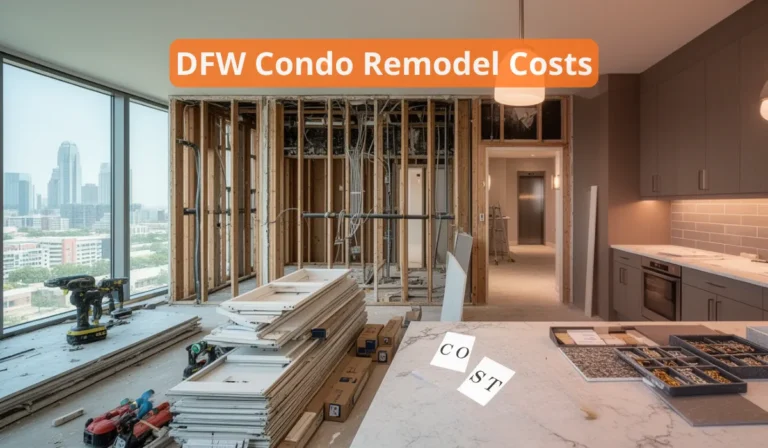 DFW Condo Remodel Costs

CO
ST